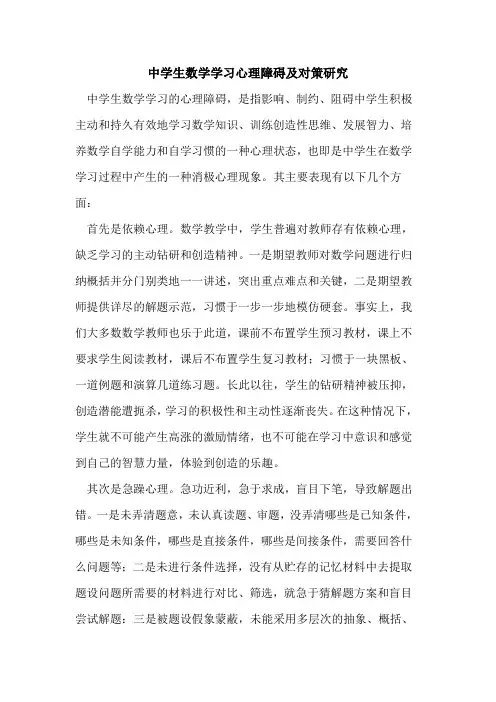 中学生数学学习心理障碍及对策研究

中学生数学学习的心理障碍，是指影响、制约、阻碍中学生积极主动和持久有效地学习数学知识、训练创造性思维、发展智力、培养数学自学能力和自学习惯的一种心理状态，也即是中学生在数学学习过程中产生的一种消极心理现象。其主要表现有以下几个方面：

首先是依赖心理。数学教学中，学生普遍对教师存有依赖心理，缺乏学习的主动钻研和创造精神。一是期望教师对数学问题进行归纳概括并分门别类地一一讲述，突出重点难点和关键，二是期望教师提供详尽的解题示范，习惯于一步一步地模仿硬套。事实上，我们大多数数学教师也乐于此道，课前不布置学生预习教材，课上不要求学生阅读教材，课后不布置学生复习教材；习惯于一块黑板、一道例题和演算几道练习题。长此以往，学生的钻研精神被压抑，创造潜能遭扼杀，学习的积极性和主动性逐渐丧失。在这种情况下，学生就不可能产生高涨的激励情绪，也不可能在学习中意识和感觉到自己的智慧力量，体验到创造的乐趣。

其次是急躁心理。急功近利，急于求成，盲目下笔，导致解题出错。一是未弄清题意，未认真读题、审题，没弄清哪些是已知条件，哪些是未知条件，哪些是直接条件，哪些是间接条件，需要回答什么问题等；二是未进行条件选择，没有从贮存的记忆材料中去提取题设问题所需要的材料进行对比、筛选，就急于猜解题方案和盲目尝试解题；三是被题设假象蒙蔽，未能采用多层次的抽象、概括、